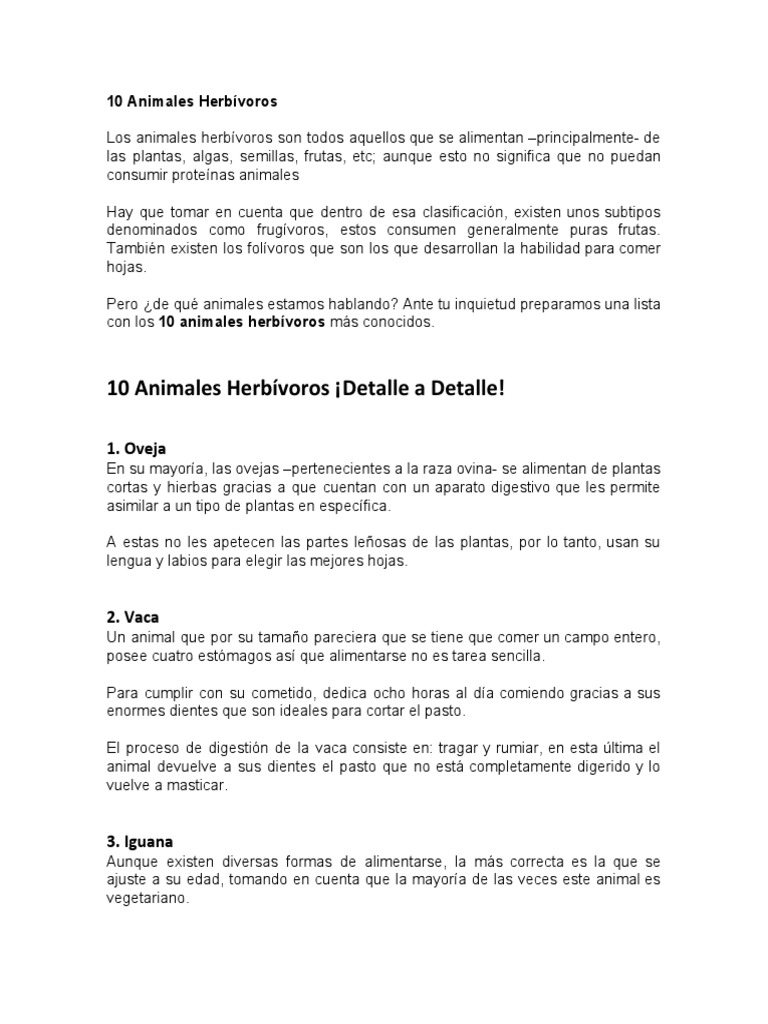 10 Animales Herbívoros

Los animales herbívoros son todos aquellos que se alimentan –principalmente- de las plantas, algas, semillas, frutas, etc; aunque esto no significa que no puedan consumir proteínas animales

Hay que tomar en cuenta que dentro de esa clasificación, existen unos subtipos denominados como frugívoros, estos consumen generalmente puras frutas. También existen los folívoros que son los que desarrollan la habilidad para comer hojas.

Pero ¿de qué animales estamos hablando? Ante tu inquietud preparamos una lista con los 10 animales herbívoros más conocidos.

10 Animales Herbívoros ¡Detalle a Detalle!

1. Oveja
En su mayoría, las ovejas –pertenecientes a la raza ovina- se alimentan de plantas cortas y hierbas gracias a que cuentan con un aparato digestivo que les permite asimilar a un tipo de plantas en específica.

A estas no les apetecen las partes leñosas de las plantas, por lo tanto, usan su lengua y labios para elegir las mejores hojas.

2. Vaca
Un animal que por su tamaño pareciera que se tiene que comer un campo entero, posee cuatro estómagos así que alimentarse no es tarea sencilla.

Para cumplir con su cometido, dedica ocho horas al día comiendo gracias a sus enormes dientes que son ideales para cortar el pasto.

El proceso de digestión de la vaca consiste en: tragar y rumiar, en esta última el animal devuelve a sus dientes el pasto que no está completamente digerido y lo vuelve a masticar.

3. Iguana
Aunque existen diversas formas de alimentarse, la más correcta es la que se ajuste a su edad, tomando en cuenta que la mayoría de las veces este animal es vegetariano.